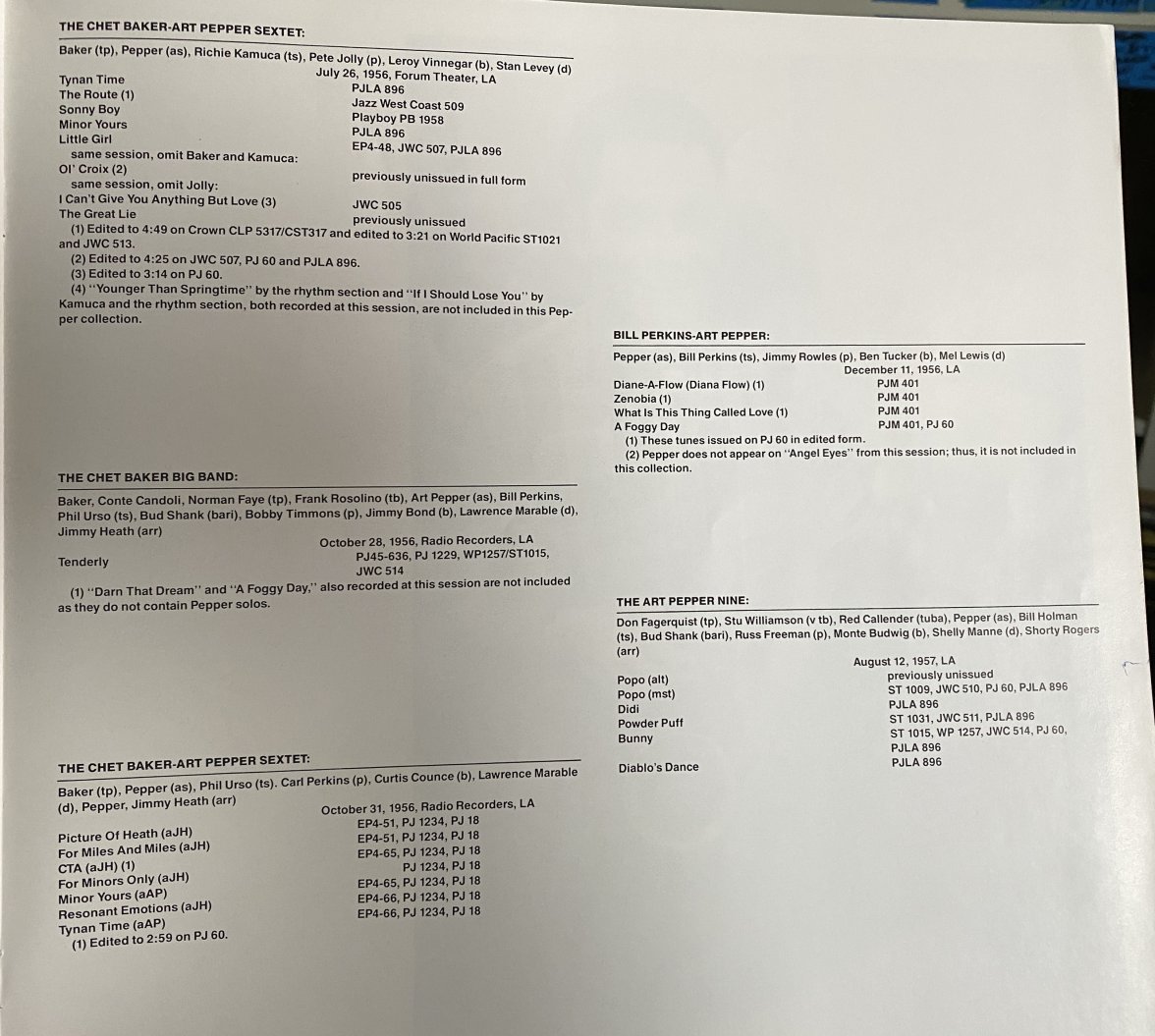 THE CHET BAKER-ART PEPPER SEXTET:

Baker (tp), Pepper (as), Richie Kamuca (ts), Pete Jolly (p), Leroy Vinnegar (b), Stan Levey (d)
July 26, 1956, Forum Theater, LA

Tynan Time PJLA 896
The Route (1) Jazz West Coast 509
Sonny Boy Playboy PB 1958
Minor Yours PJLA 896
Little Girl EP4-48, JWC 507, PJLA 896
same session, omit Baker and Kamuca:
Ol' Croix (2) previously unissued in full form
same session, omit Jolly:
I Can't Give You Anything But Love (3) JWC 505
The Great Lie previously unissued
(1) Edited to 4:49 on Crown CLP 5317/CST317 and edited to 3:21 on World Pacific ST1021 and JWC 513.
(2) Edited to 4:25 on JWC 507, PJ 60 and PJLA 896.
(3) Edited to 3:14 on PJ 60.
(4) "Younger Than Springtime" by the rhythm section and "If I Should Lose You" by Kamuca and the rhythm section, both recorded at this session, are not included in this Pepper collection.

THE CHET BAKER BIG BAND:

Baker, Conte Candoli, Norman Faye (tp), Frank Rosolino (tb), Art Pepper (as), Bill Perkins, Phil Urso (ts), Bud Shank (bari), Bobby Timmons (p), Jimmy Bond (b), Lawrence Marable (d), Jimmy Heath (arr)
October 28, 1956, Radio Recorders, LA
Tenderly PJ45-636, PJ 1229, WP1257/ST1015, JWC 514
(1) "Darn That Dream" and "A Foggy Day," also recorded at this session are not included as they do not contain Pepper solos.

THE CHET BAKER-ART PEPPER SEXTET:

Baker (tp), Pepper (as), Phil Urso (ts). Carl Perkins (p), Curtis Counce (b), Lawrence Marable (d), Pepper, Jimmy Heath (arr)
October 31, 1956, Radio Recorders, LA
Picture Of Heath (aJH) EP4-51, PJ 1234, PJ 18
For Miles And Miles (aJH) EP4-51, PJ 1234, PJ 18
CTA (aJH) (1) EP4-65, PJ 1234, PJ 18
For Minors Only (aJH) PJ 1234, PJ 18
Minor Yours (aAP) EP4-65, PJ 1234, PJ 18
Resonant Emotions (aJH) EP4-66, PJ 1234, PJ 18
Tynan Time (aAP) EP4-66, PJ 1234, PJ 18
(1) Edited to 2:59 on PJ 60.

BILL PERKINS-ART PEPPER:

Pepper (as), Bill Perkins (ts), Jimmy Rowles (p), Ben Tucker (b), Mel Lewis (d)
December 11, 1956, LA
Diane-A-Flow (Diana Flow) (1) PJM 401
Zenobia (1) PJM 401
What Is This Thing Called Love (1) PJM 401
A Foggy Day PJM 401, PJ 60
(1) These tunes issued on PJ 60 in edited form.
(2) Pepper does not appear on "Angel Eyes" from this session; thus, it is not included in this collection.

THE ART PEPPER NINE:

Don Fagerquist (tp), Stu Williamson (v tb), Red Callender (tuba), Pepper (as), Bill Holman (ts), Bud Shank (bari), Russ Freeman (p), Monte Budwig (b), Shelly Manne (d), Shorty Rogers (arr)
August 12, 1957, LA
Popo (alt) previously unissued
Popo (mst) ST 1009, JWC 510, PJ 60, PJLA 896
Didi PJLA 896
Powder Puff ST 1031, JWC 511, PJLA 896
Bunny ST 1015, WP 1257, JWC 514, PJ 60, PJLA 896
Diablo's Dance PJLA 896